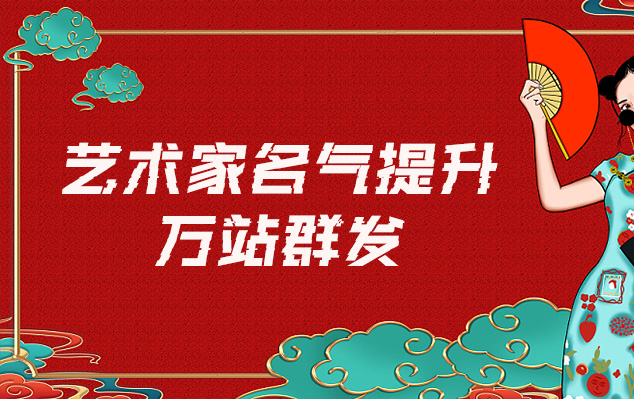 艺术家名气提升
万站群发